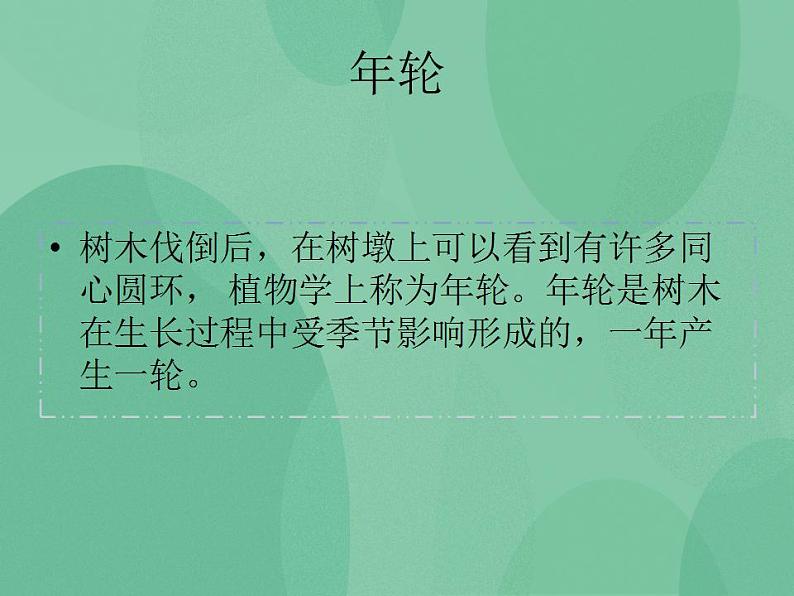 年轮

• 树木伐倒后，在树墩上可以看到有许多同心圆环，植物学上称为年轮。年轮是树木在生长过程中受季节影响形成的，一年产生一轮。